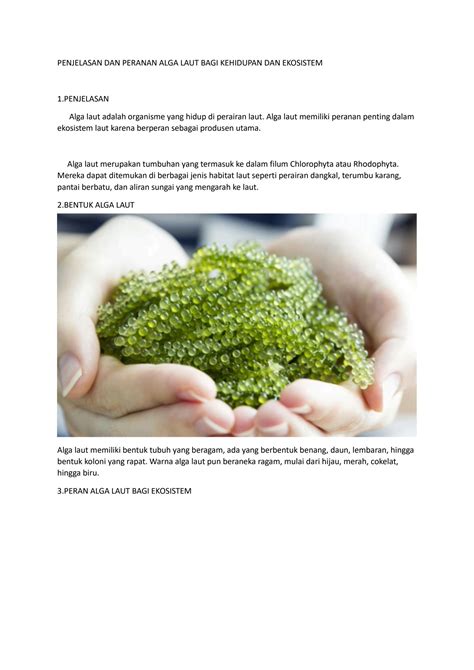 PENJELASAN DAN PERANAN ALGA LAUT BAGI KEHIDUPAN DAN EKOSISTEM

1.PENJELASAN

Alga laut adalah organisme yang hidup di perairan laut. Alga laut memiliki peranan penting dalam ekosistem laut karena berperan sebagai produsen utama.

Alga laut merupakan tumbuhan yang termasuk ke dalam filum Chlorophyta atau Rhodophyta. Mereka dapat ditemukan di berbagai jenis habitat laut seperti perairan dangkal, terumbu karang, pantai berbatu, dan aliran sungai yang mengarah ke laut.

2.BENTUK ALGA LAUT

Alga laut memiliki bentuk tubuh yang beragam, ada yang berbentuk benang, daun, lembaran, hingga bentuk koloni yang rapat. Warna alga laut pun beraneka ragam, mulai dari hijau, merah, cokelat, hingga biru.

3.PERAN ALGA LAUT BAGI EKOSISTEM